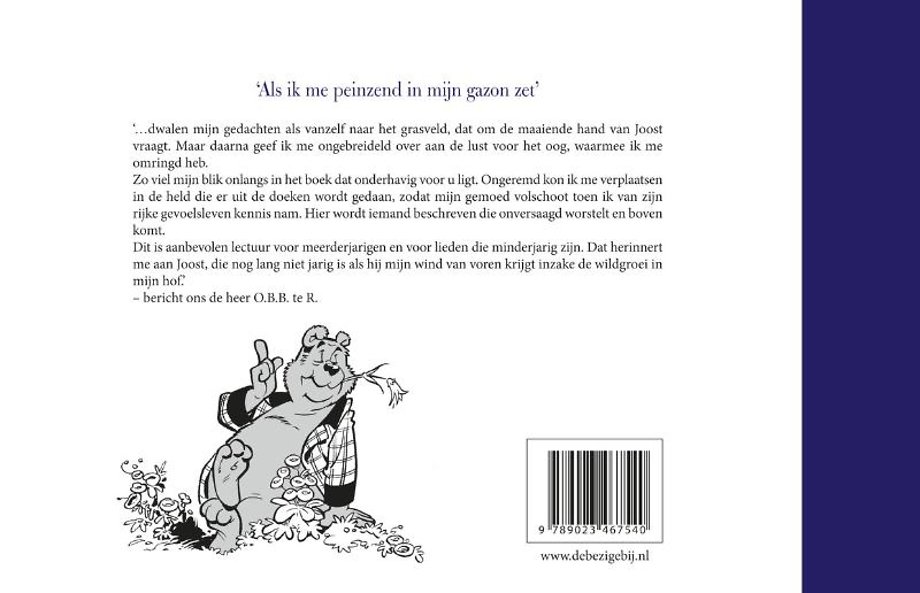 'Als ik me peinzend in mijn gazon zet'

'…dwalen mijn gedachten als vanzelf naar het grasveld, dat om de maaiende hand van Joost vraagt. Maar daarna geef ik me ongebreideld over aan de lust voor het oog, waarmee ik me omringd heb.
Zo viel mijn blik onlangs in het boek dat onderhavig voor u ligt. Ongeremd kon ik me verplaatsen in de held die er uit de doeken wordt gedaan, zodat mijn gemoed volschoot toen ik van zijn rijke gevoelsleven kennis nam. Hier wordt iemand beschreven die onversaagd worstelt en boven komt.
Dit is aanbevolen lectuur voor meerderjarigen en voor lieden die minderjarig zijn. Dat herinnert me aan Joost, die nog lang niet jarig is als hij mijn wind van voren krijgt inzake de wildgroei in mijn hof.'
– bericht ons de heer O.B.B. te R.

9 789023 467540

www.debezigebij.nl